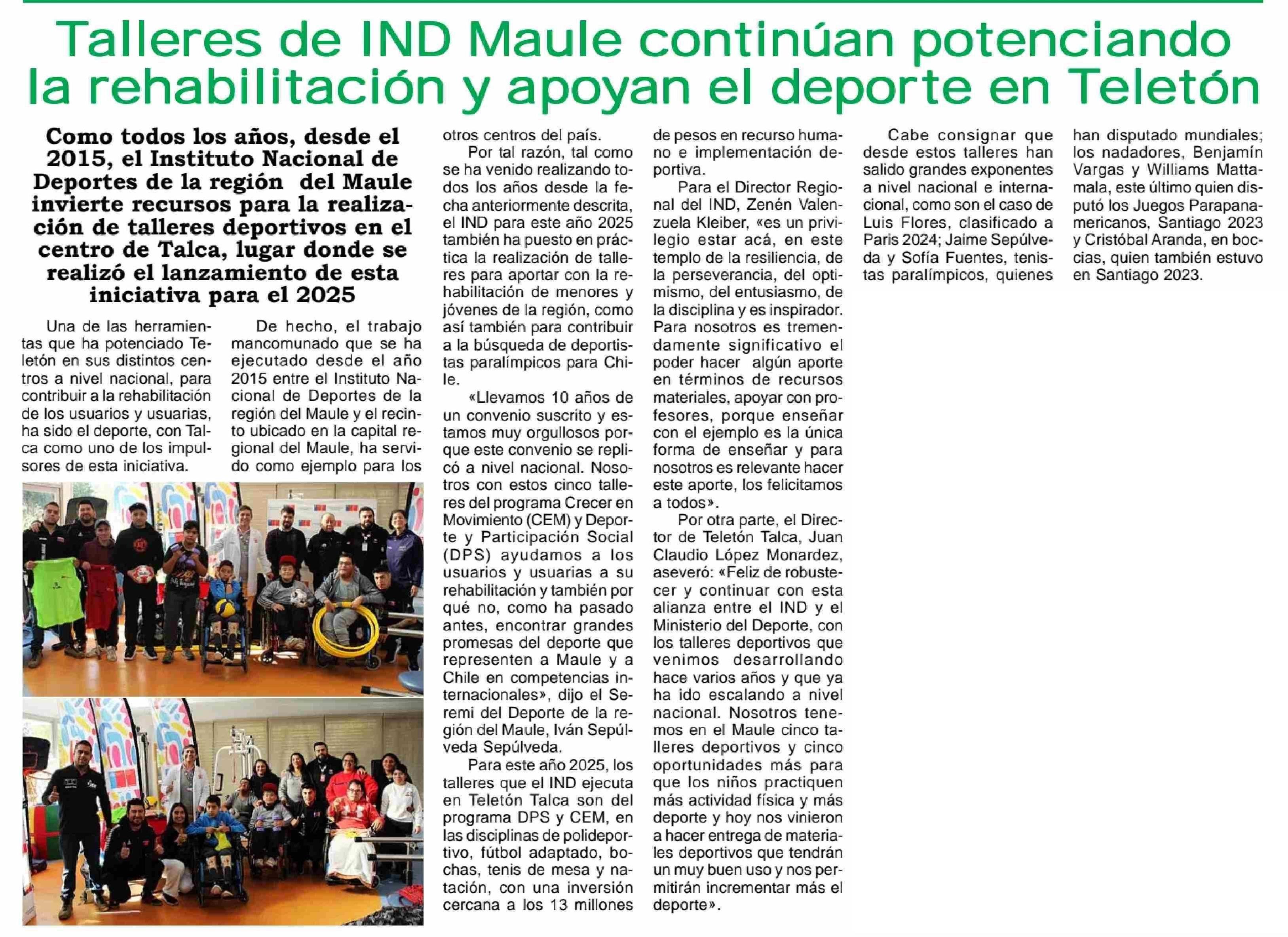 Talleres de IND Maule continúan potenciando la rehabilitación y apoyan el deporte en Teletón

Como todos los años, desde el 2015, el Instituto Nacional de Deportes de la región del Maule invierte recursos para la realización de talleres deportivos en el centro de Talca, lugar donde se realizó el lanzamiento de esta iniciativa para el 2025

Una de las herramientas que ha potenciado Teletón en sus distintos centros a nivel nacional, para contribuir a la rehabilitación de los usuarios y usuarias, ha sido el deporte, con Talca como uno de los impulsores de esta iniciativa.

De hecho, el trabajo mancomunado que se ha ejecutado desde el año 2015 entre el Instituto Nacional de Deportes de la región del Maule y el recinto ubicado en la capital regional del Maule, ha servido como ejemplo para los otros centros del país.

Por tal razón, tal como se ha venido realizando todos los años desde la fecha anteriormente descrita, el IND para este año 2025 también ha puesto en práctica la realización de talleres para aportar con la rehabilitación de menores y jóvenes de la región, como así también para contribuir a la búsqueda de deportistas paralímpicos para Chile.

«Llevamos 10 años de un convenio suscrito y estamos muy orgullosos porque este convenio se replicó a nivel nacional. Nosotros con estos cinco talleres del programa Crecer en Movimiento (CEM) y Deporte y Participación Social (DPS) ayudamos a los usuarios y usuarias a su rehabilitación y también por qué no, como ha pasado antes, encontrar grandes promesas del deporte que representen a Maule y a Chile en competencias internacionales», dijo el Seremi del Deporte de la región del Maule, Iván Sepúlveda Sepúlveda.

Para este año 2025, los talleres que el IND ejecuta en Teletón Talca son del programa DPS y CEM, en las disciplinas de polideportivo, fútbol adaptado, bochas, tenis de mesa y natación, con una inversión cercana a los 13 millones de pesos en recurso humano e implementación deportiva.

Para el Director Regional del IND, Zenén Valenzuela Kleiber, «es un privilegio estar acá, en este templo de la resiliencia, de la perseverancia, del optimismo, del entusiasmo, de la disciplina y es inspirador. Para nosotros es tremendamente significativo el poder hacer algún aporte en términos de recursos materiales, apoyar con profesores, porque enseñar con el ejemplo es la única forma de enseñar y para nosotros es relevante hacer este aporte, los felicitamos a todos».

Por otra parte, el Director de Teletón Talca, Juan Claudio López Monardez, aseveró: «Feliz de robustecer y continuar con esta alianza entre el IND y el Ministerio del Deporte, con los talleres deportivos que venimos desarrollando hace varios años y que ya ha ido escalando a nivel nacional. Nosotros tenemos en el Maule cinco talleres deportivos y cinco oportunidades más para que los niños practiquen más actividad física y más deporte y hoy nos vinieron a hacer entrega de materiales deportivos que tendrán un muy buen uso y nos permitirán incrementar más el deporte».

Cabe consignar que desde estos talleres han salido grandes exponentes a nivel nacional e internacional, como son el caso de Luis Flores, clasificado a Paris 2024; Jaime Sepúlveda y Sofía Fuentes, tenistas paralímpicos, quienes han disputado mundiales; los nadadores, Benjamín Vargas y Williams Mattamala, este último quien disputó los Juegos Parapanamericanos, Santiago 2023 y Cristóbal Aranda, en boccias, quien también estuvo en Santiago 2023.